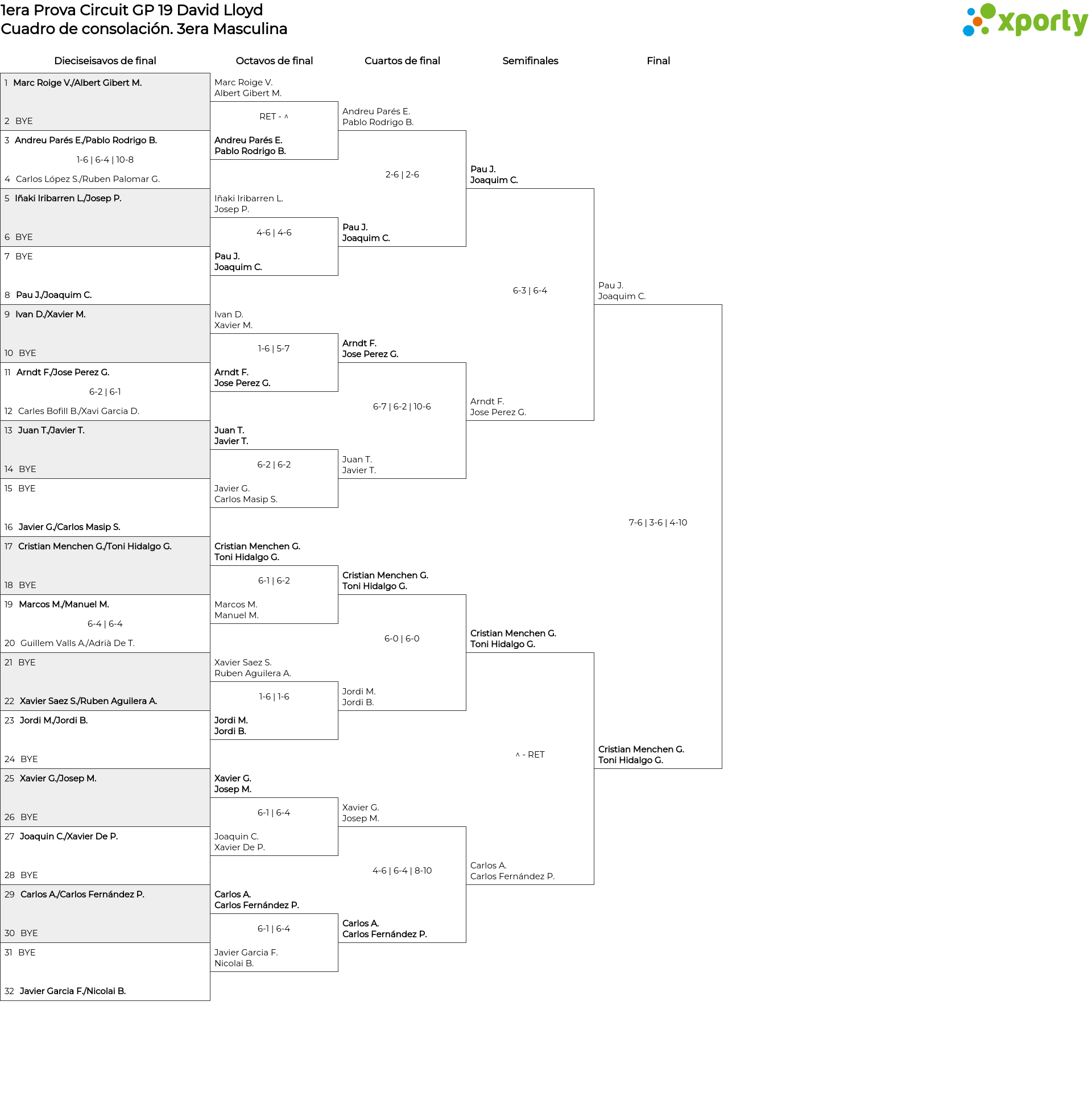 1era Prova Circuit GP 19 David Lloyd
Cuadro de consolación. 3era Masculina

xporty

Dieciseisavos de final

1 Marc Roige V./Albert Gibert M.
2 BYE
3 Andreu Parés E./Pablo Rodrigo B.
1-6 | 6-4 | 10-8
4 Carlos López S./Ruben Palomar G.
5 Iñaki Iribarren L./Josep P.
6 BYE
7 BYE
8 Pau J./Joaquim C.
9 Ivan D./Xavier M.
10 BYE
11 Arndt F./Jose Perez G.
6-2 | 6-1
12 Carles Bofill B./Xavi Garcia D.
13 Juan T./Javier T.
14 BYE
15 BYE
16 Javier G./Carlos Masip S.
17 Cristian Menchen G./Toni Hidalgo G.
18 BYE
19 Marcos M./Manuel M.
6-4 | 6-4
20 Guillem Valls A./Adrià De T.
21 BYE
22 Xavier Saez S./Ruben Aguilera A.
23 Jordi M./Jordi B.
24 BYE
25 Xavier G./Josep M.
26 BYE
27 Joaquin C./Xavier De P.
28 BYE
29 Carlos A./Carlos Fernández P.
30 BYE
31 BYE
32 Javier Garcia F./Nicolai B.

Octavos de final

Marc Roige V.
Albert Gibert M.
RET - ^
Andreu Parés E.
Pablo Rodrigo B.
Iñaki Iribarren L.
Josep P.
4-6 | 4-6
Pau J.
Joaquim C.
Ivan D.
Xavier M.
1-6 | 5-7
Arndt F.
Jose Perez G.
Juan T.
Javier T.
6-2 | 6-2
Javier G.
Carlos Masip S.
Cristian Menchen G.
Toni Hidalgo G.
6-1 | 6-2
Marcos M.
Manuel M.
Xavier Saez S.
Ruben Aguilera A.
1-6 | 1-6
Jordi M.
Jordi B.
Xavier G.
Josep M.
6-1 | 6-4
Joaquin C.
Xavier De P.
Carlos A.
Carlos Fernández P.
6-1 | 6-4
Javier Garcia F.
Nicolai B.

Cuartos de final

Andreu Parés E.
Pablo Rodrigo B.
2-6 | 2-6
Pau J.
Joaquim C.
Arndt F.
Jose Perez G.
6-7 | 6-2 | 10-6
Juan T.
Javier T.
Cristian Menchen G.
Toni Hidalgo G.
6-0 | 6-0
Jordi M.
Jordi B.
Xavier G.
Josep M.
4-6 | 6-4 | 8-10
Carlos A.
Carlos Fernández P.

Semifinales

Pau J.
Joaquim C.
6-3 | 6-4
Arndt F.
Jose Perez G.
Cristian Menchen G.
Toni Hidalgo G.
^ - RET
Carlos A.
Carlos Fernández P.

Final

Pau J.
Joaquim C.
7-6 | 3-6 | 4-10
Cristian Menchen G.
Toni Hidalgo G.